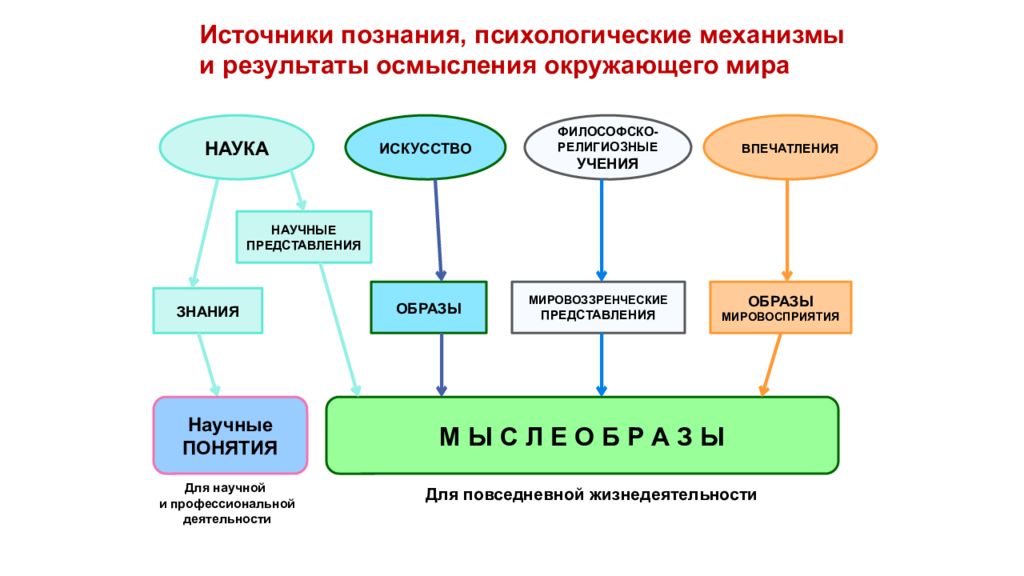 Источники познания, психологические механизмы и результаты осмысления окружающего мира

НАУКА

ИСКУССТВО

ФИЛОСОФСКО-РЕЛИГИОЗНЫЕ УЧЕНИЯ

ВПЕЧАТЛЕНИЯ

НАУЧНЫЕ ПРЕДСТАВЛЕНИЯ

ЗНАНИЯ

ОБРАЗЫ

МИРОВОЗЗРЕНЧЕСКИЕ ПРЕДСТАВЛЕНИЯ

ОБРАЗЫ МИРОВОСПРИЯТИЯ

Научные ПОНЯТИЯ

М Ы С Л Е О Б Р А З Ы

Для научной и профессиональной деятельности

Для повседневной жизнедеятельности